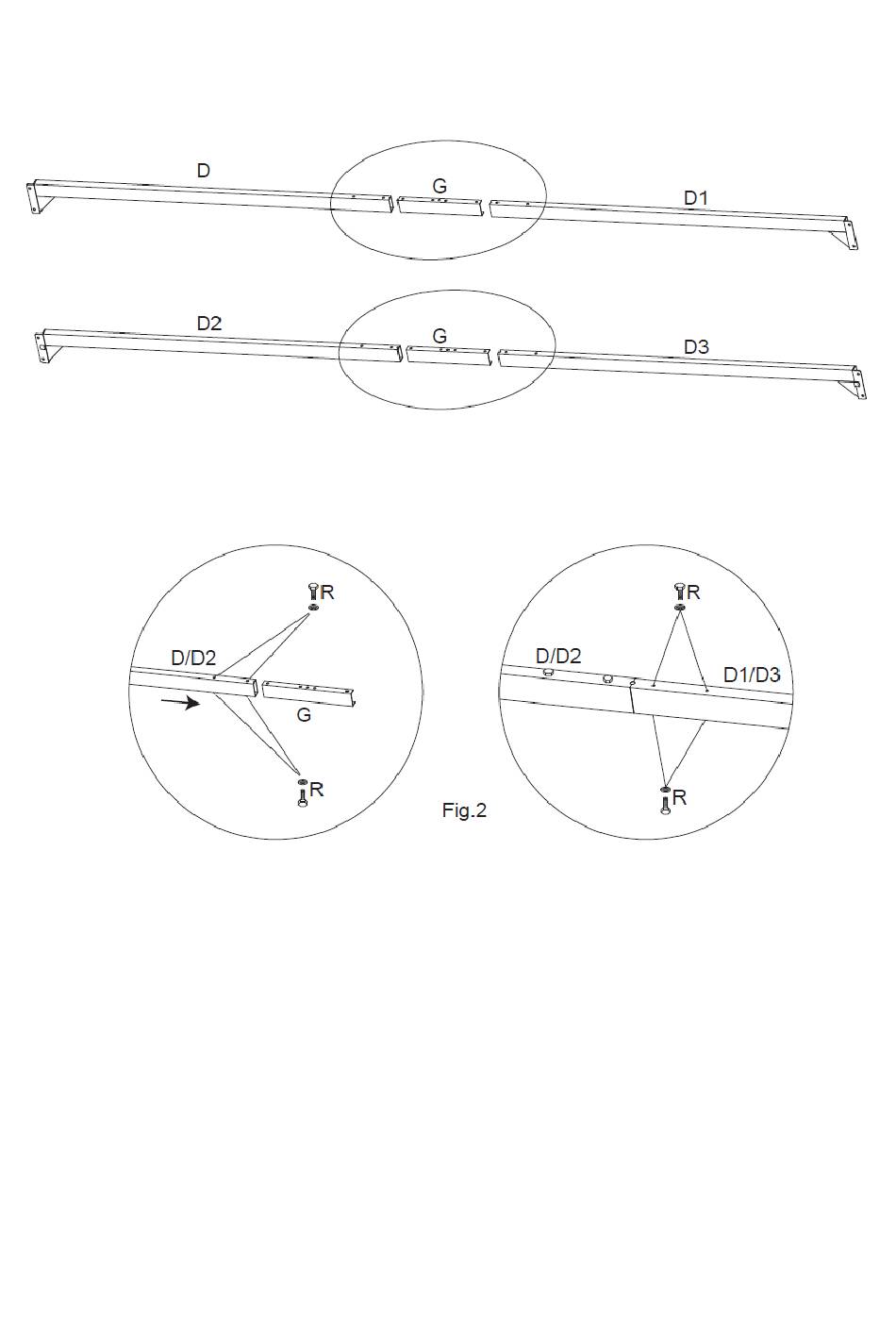 D
G
D1

D2
G
D3

R
D/D2
G
R

R
D/D2
D1/D3
R

Fig.2